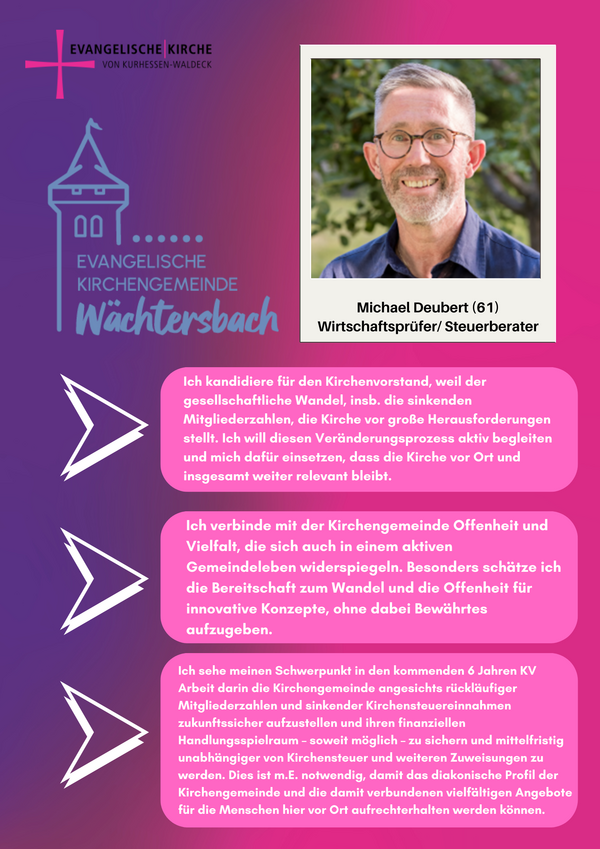 EVANGELISCHE KIRCHE
VON KURHESSEN-WALDECK

EVANGELISCHE KIRCHENGEMEINDE Wächtersbach

Michael Deubert (61)
Wirtschaftsprüfer/ Steuerberater

Ich kandidiere für den Kirchenvorstand, weil der gesellschaftliche Wandel, insb. die sinkenden Mitgliederzahlen, die Kirche vor große Herausforderungen stellt. Ich will diesen Veränderungsprozess aktiv begleiten und mich dafür einsetzen, dass die Kirche vor Ort und insgesamt weiter relevant bleibt.

Ich verbinde mit der Kirchengemeinde Offenheit und Vielfalt, die sich auch in einem aktiven Gemeindeleben widerspiegeln. Besonders schätze ich die Bereitschaft zum Wandel und die Offenheit für innovative Konzepte, ohne dabei Bewährtes aufzugeben.

Ich sehe meinen Schwerpunkt in den kommenden 6 Jahren KV Arbeit darin die Kirchengemeinde angesichts rückläufiger Mitgliederzahlen und sinkender Kirchensteuereinnahmen zukunftssicher aufzustellen und ihren finanziellen Handlungsspielraum – soweit möglich – zu sichern und mittelfristig unabhängiger von Kirchensteuer und weiteren Zuweisungen zu werden. Dies ist m.E. notwendig, damit das diakonische Profil der Kirchengemeinde und die damit verbundenen vielfältigen Angebote für die Menschen hier vor Ort aufrechterhalten werden können.